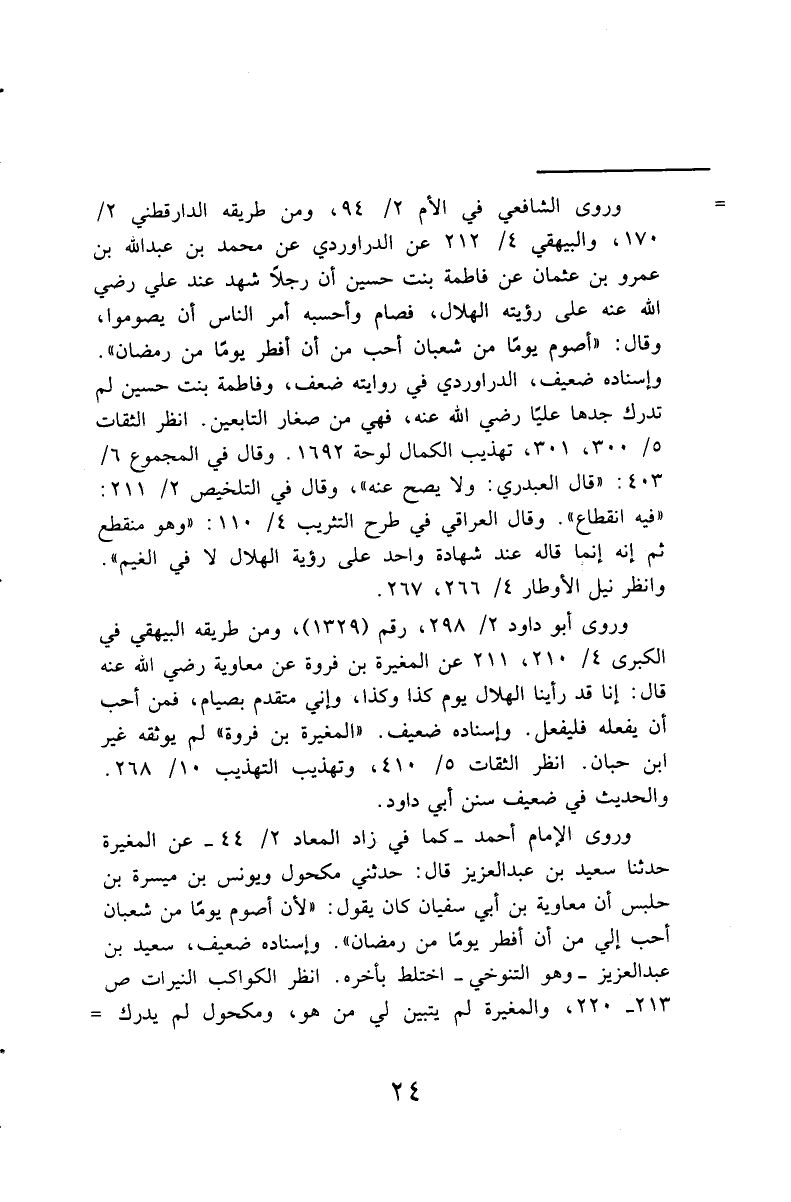 = وروى الشافعي في الأم ٢/ ٩٤، ومن طريقه الدارقطني ٢/ ١٧٠، والبيهقي ٤/ ٢١٢ عن الدراوردي عن محمد بن عبدالله بن عمرو بن عثمان عن فاطمة بنت حسين أن رجلاً شهد عند علي رضي الله عنه على رؤيته الهلال، فصام وأحسبه أمر الناس أن يصوموا، وقال: «أصوم يومًا من شعبان أحب من أن أفطر يومًا من رمضان». وإسناده ضعيف، الدراوردي في روايته ضعف، وفاطمة بنت حسين لم تدرك جدها عليًا رضي الله عنه، فهي من صغار التابعين. انظر الثقات ٥/ ٣٠٠، ٣٠١، تهذيب الكمال لوحة ١٦٩٢. وقال في المجموع ٦/ ٤٠٣: «قال العبدري: ولا يصح عنه»، وقال في التلخيص ٢/ ٢١١: «فيه انقطاع». وقال العراقي في طرح التثريب ٤/ ١١٠: «وهو منقطع ثم إنه إنما قاله عند شهادة واحد على رؤية الهلال لا في الغيم». وانظر نيل الأوطار ٤/ ٢٦٦، ٢٦٧.

وروى أبو داود ٢/ ٢٩٨، رقم (١٣٢٩)، ومن طريقه البيهقي في الكبرى ٤/ ٢١٠، ٢١١ عن المغيرة بن فروة عن معاوية رضي الله عنه قال: إنا قد رأينا الهلال يوم كذا وكذا، وإني متقدم بصيام، فمن أحب أن يفعله فليفعل. وإسناده ضعيف. «المغيرة بن فروة» لم يوثقه غير ابن حبان. انظر الثقات ٥/ ٤١٠، وتهذيب التهذيب ١٠/ ٢٦٨. والحديث في ضعيف سنن أبي داود.

وروى الإمام أحمد ـ كما في زاد المعاد ٢/ ٤٤ ـ عن المغيرة حدثنا سعيد بن عبدالعزيز قال: حدثني مكحول ويونس بن ميسرة بن حلبس أن معاوية بن أبي سفيان كان يقول: «لأن أصوم يومًا من شعبان أحب إلي من أن أفطر يومًا من رمضان». وإسناده ضعيف، سعيد بن عبدالعزيز ـ وهو التنوخي ـ اختلط بأخره. انظر الكواكب النيرات ص ٢١٣ـ ٢٢٠، والمغيرة لم يتبين لي من هو، ومكحول لم يدرك =

٢٤